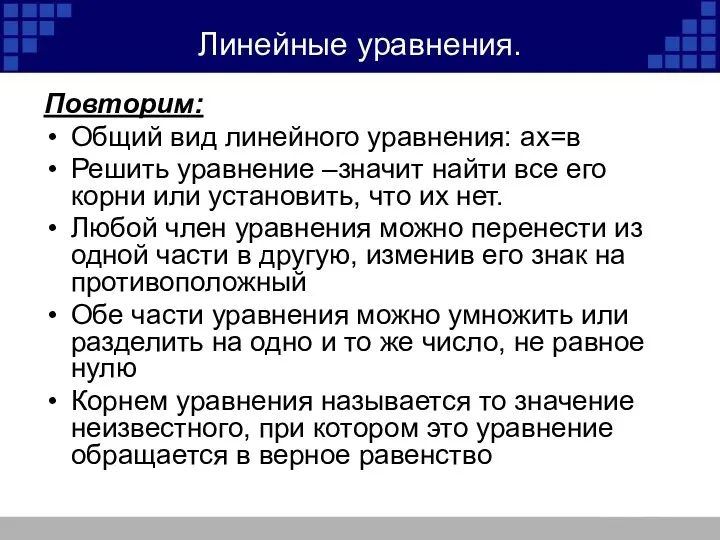 Линейные уравнения.

Повторим:

• Общий вид линейного уравнения: ах=в
• Решить уравнение –значит найти все его корни или установить, что их нет.
• Любой член уравнения можно перенести из одной части в другую, изменив его знак на противоположный
• Обе части уравнения можно умножить или разделить на одно и то же число, не равное нулю
• Корнем уравнения называется то значение неизвестного, при котором это уравнение обращается в верное равенство